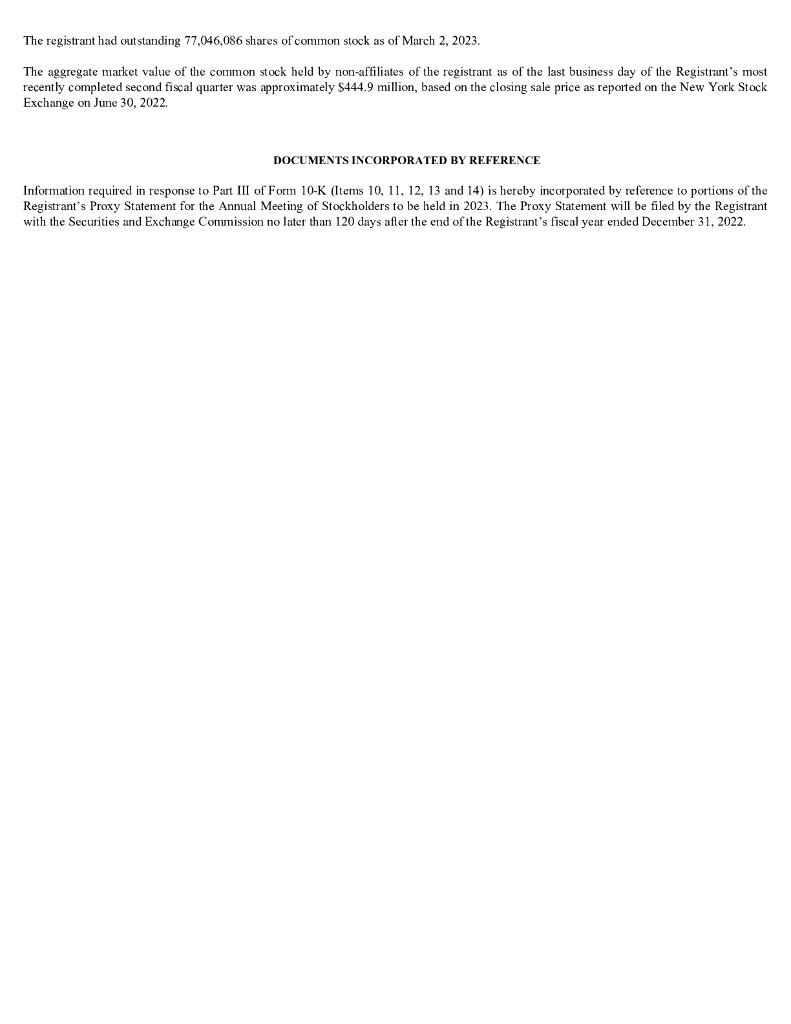 The registrant had outstanding 77,046,086 shares of common stock as of March 2, 2023.

The aggregate market value of the common stock held by non-affiliates of the registrant as of the last business day of the Registrant's most recently completed second fiscal quarter was approximately $444.9 million, based on the closing sale price as reported on the New York Stock Exchange on June 30, 2022.

DOCUMENTS INCORPORATED BY REFERENCE

Information required in response to Part III of Form 10-K (Items 10, 11, 12, 13 and 14) is hereby incorporated by reference to portions of the Registrant's Proxy Statement for the Annual Meeting of Stockholders to be held in 2023. The Proxy Statement will be filed by the Registrant with the Securities and Exchange Commission no later than 120 days after the end of the Registrant's fiscal year ended December 31, 2022.